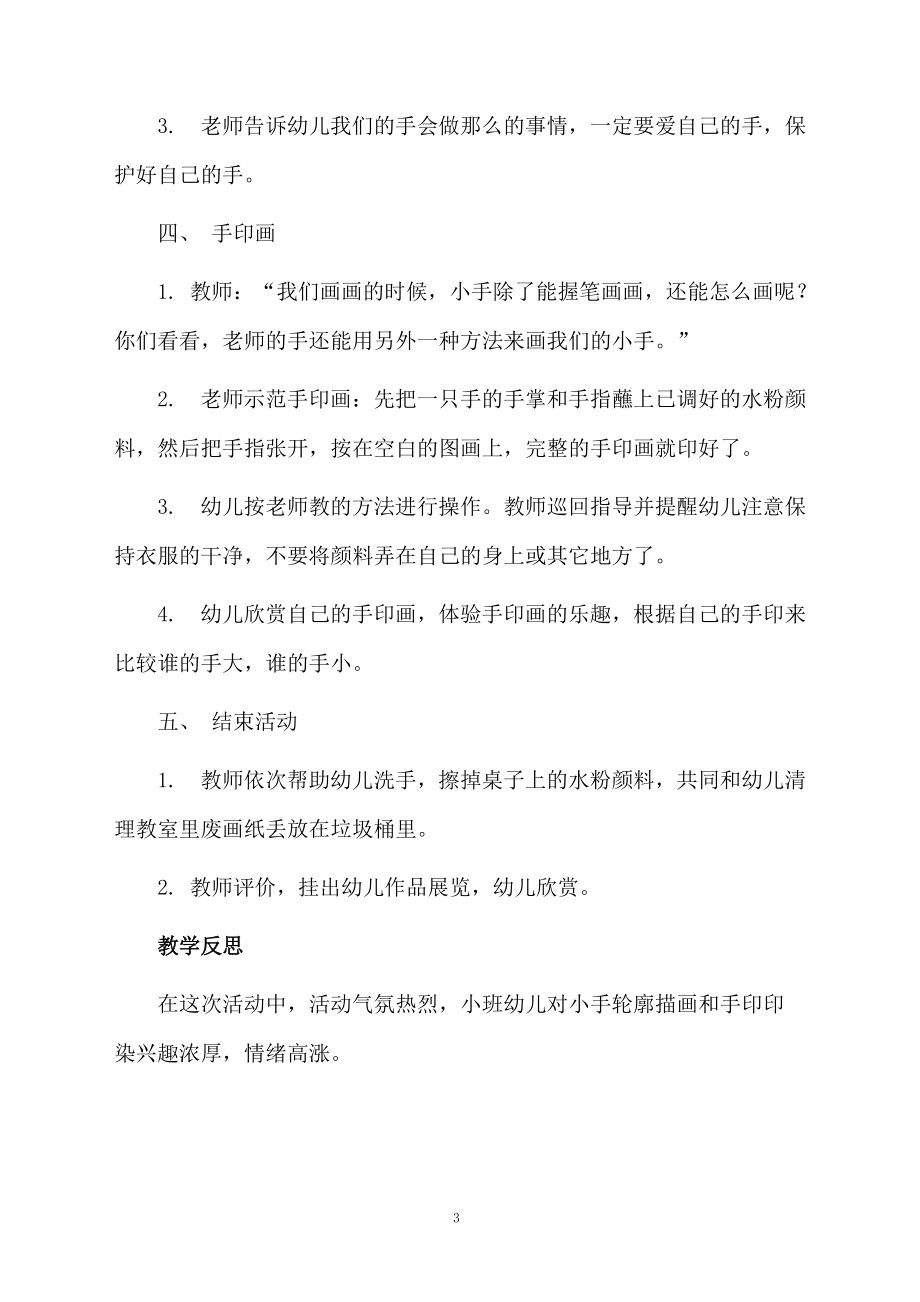 3. 老师告诉幼儿我们的手会做那么的事情，一定要爱自己的手，保护好自己的手。

四、 手印画

1. 教师：“我们画画的时候，小手除了能握笔画画，还能怎么画呢？你们看看，老师的手还能用另外一种方法来画我们的小手。”

2. 老师示范手印画：先把一只手的手掌和手指蘸上已调好的水粉颜料，然后把手指张开，按在空白的图画上，完整的手印画就印好了。

3. 幼儿按老师教的方法进行操作。教师巡回指导并提醒幼儿注意保持衣服的干净，不要将颜料弄在自己的身上或其它地方了。

4. 幼儿欣赏自己的手印画，体验手印画的乐趣，根据自己的手印来比较谁的手大，谁的手小。

五、 结束活动

1. 教师依次帮助幼儿洗手，擦掉桌子上的水粉颜料，共同和幼儿清理教室里废画纸丢放在垃圾桶里。

2. 教师评价，挂出幼儿作品展览，幼儿欣赏。

教学反思

在这次活动中，活动气氛热烈，小班幼儿对小手轮廓描画和手印印染兴趣浓厚，情绪高涨。

3